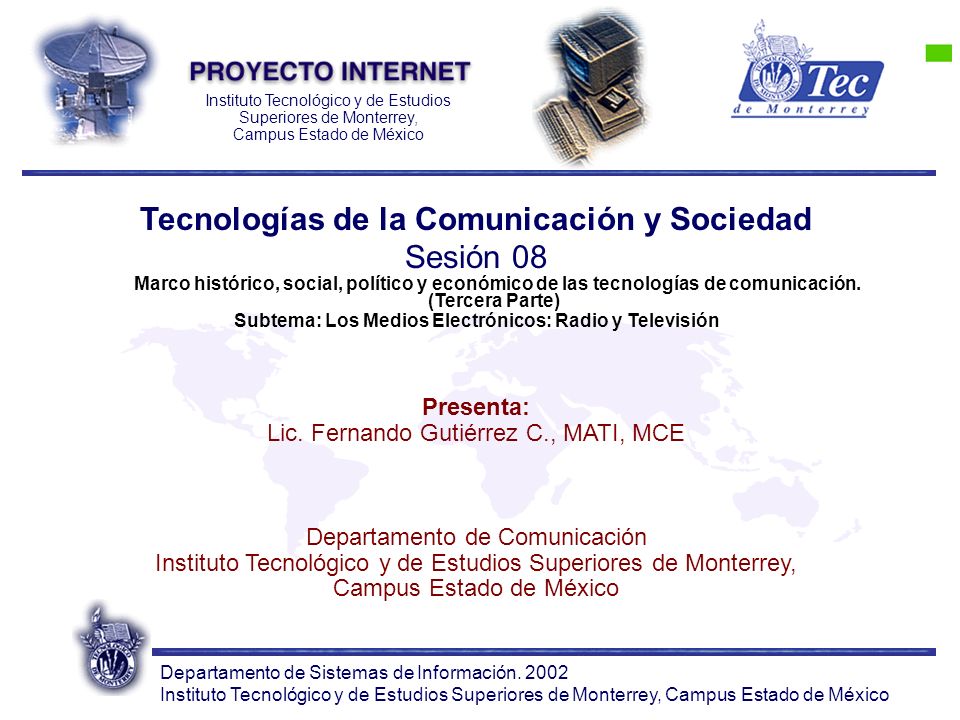 PROYECTO INTERNET

Instituto Tecnológico y de Estudios Superiores de Monterrey, Campus Estado de México

Tec de Monterrey

Tecnologías de la Comunicación y Sociedad

Sesión 08

Marco histórico, social, político y económico de las tecnologías de comunicación. (Tercera Parte)

Subtema: Los Medios Electrónicos: Radio y Televisión

Presenta:

Lic. Fernando Gutiérrez C., MATI, MCE

Departamento de Comunicación

Instituto Tecnológico y de Estudios Superiores de Monterrey, Campus Estado de México

Departamento de Sistemas de Información. 2002

Instituto Tecnológico y de Estudios Superiores de Monterrey, Campus Estado de México